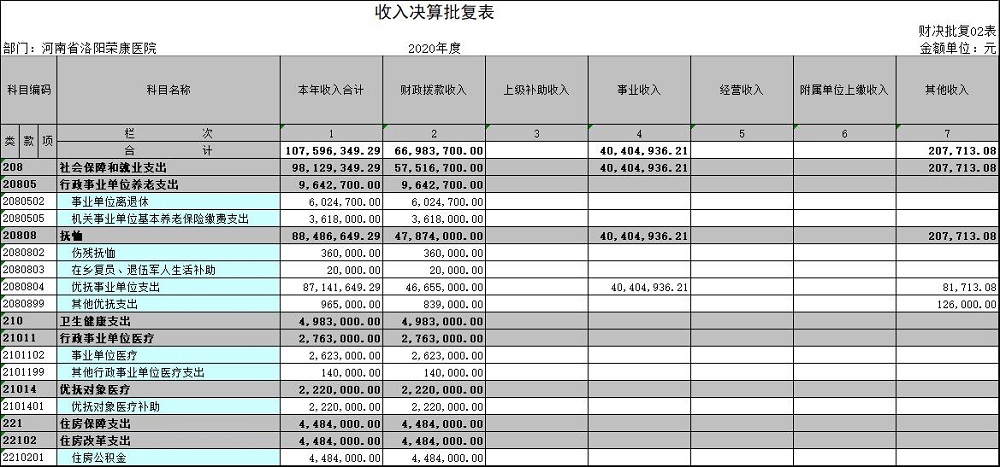 收入决算批复表

财决批复02表

部门：河南省洛阳荣康医院

2020年度

金额单位：元

| 科目编码 | 科目名称 | 本年收入合计 | 财政拨款收入 | 上级补助收入 | 事业收入 | 经营收入 | 附属单位上缴收入 | 其他收入 |
|---|---|---|---|---|---|---|---|---|
| 类 款 项 | 栏 次 | 1 | 2 | 3 | 4 | 5 | 6 | 7 |
| | 合 计 | 107,596,349.29 | 66,983,700.00 | | 40,404,936.21 | | | 207,713.08 |
| 208 | 社会保障和就业支出 | 98,129,349.29 | 57,516,700.00 | | 40,404,936.21 | | | 207,713.08 |
| 20805 | 行政事业单位养老支出 | 9,642,700.00 | 9,642,700.00 | | | | | |
| 2080502 | 事业单位离退休 | 6,024,700.00 | 6,024,700.00 | | | | | |
| 2080505 | 机关事业单位基本养老保险缴费支出 | 3,618,000.00 | 3,618,000.00 | | | | | |
| 20808 | 抚恤 | 88,486,649.29 | 47,874,000.00 | | 40,404,936.21 | | | 207,713.08 |
| 2080802 | 伤残抚恤 | 360,000.00 | 360,000.00 | | | | | |
| 2080803 | 在乡复员、退伍军人生活补助 | 20,000.00 | 20,000.00 | | | | | |
| 2080804 | 优抚事业单位支出 | 87,141,649.29 | 46,655,000.00 | | 40,404,936.21 | | | 81,713.08 |
| 2080899 | 其他优抚支出 | 965,000.00 | 839,000.00 | | | | | 126,000.00 |
| 210 | 卫生健康支出 | 4,983,000.00 | 4,983,000.00 | | | | | |
| 21011 | 行政事业单位医疗 | 2,763,000.00 | 2,763,000.00 | | | | | |
| 2101102 | 事业单位医疗 | 2,623,000.00 | 2,623,000.00 | | | | | |
| 2101199 | 其他行政事业单位医疗支出 | 140,000.00 | 140,000.00 | | | | | |
| 21014 | 优抚对象医疗 | 2,220,000.00 | 2,220,000.00 | | | | | |
| 2101401 | 优抚对象医疗补助 | 2,220,000.00 | 2,220,000.00 | | | | | |
| 221 | 住房保障支出 | 4,484,000.00 | 4,484,000.00 | | | | | |
| 22102 | 住房改革支出 | 4,484,000.00 | 4,484,000.00 | | | | | |
| 2210201 | 住房公积金 | 4,484,000.00 | 4,484,000.00 | | | | | |